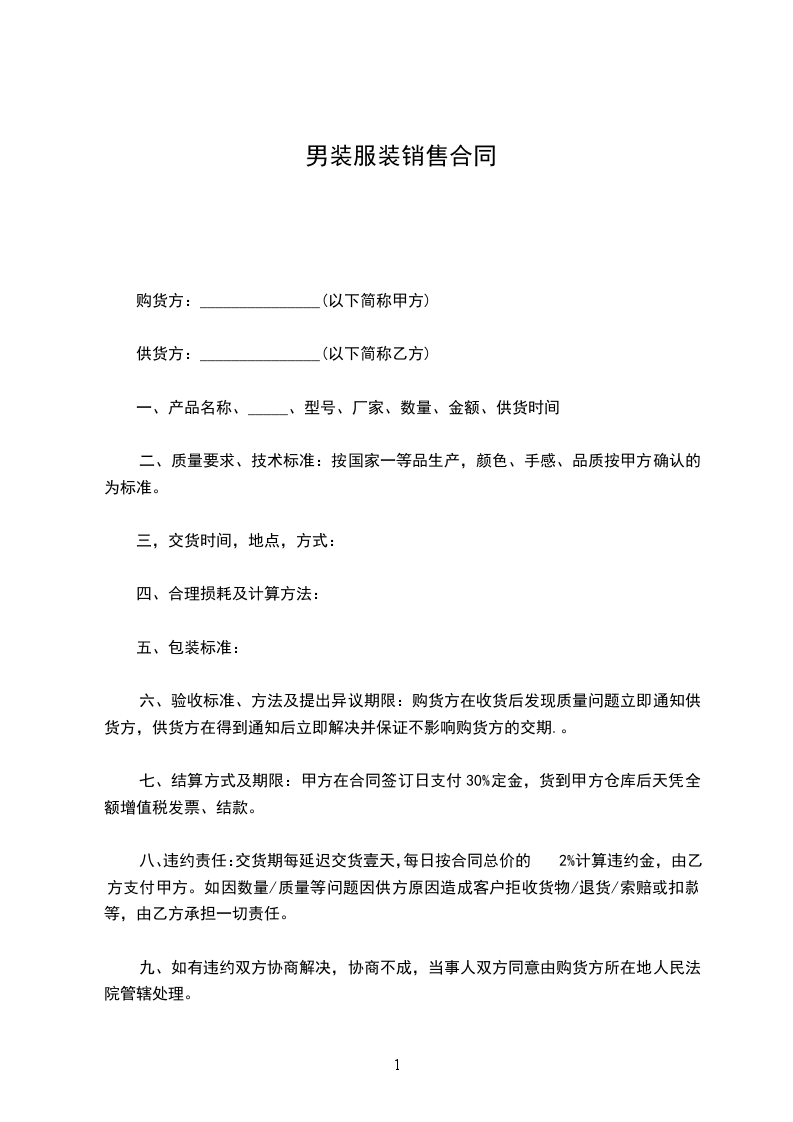 男装服装销售合同

购货方：_______________(以下简称甲方)

供货方：_______________(以下简称乙方)

一、产品名称、_____、型号、厂家、数量、金额、供货时间

二、质量要求、技术标准：按国家一等品生产，颜色、手感、品质按甲方确认的为标准。

三，交货时间，地点，方式：

四、合理损耗及计算方法：

五、包装标准：

六、验收标准、方法及提出异议期限：购货方在收货后发现质量问题立即通知供货方，供货方在得到通知后立即解决并保证不影响购货方的交期.。

七、结算方式及期限：甲方在合同签订日支付 30%定金，货到甲方仓库后天凭全额增值税发票、结款。

八､违约责任:交货期每延迟交货壹天,每日按合同总价的 2%计算违约金，由乙方支付甲方。如因数量/质量等问题因供方原因造成客户拒收货物/退货/索赔或扣款等，由乙方承担一切责任。

九、如有违约双方协商解决，协商不成，当事人双方同意由购货方所在地人民法院管辖处理。

1